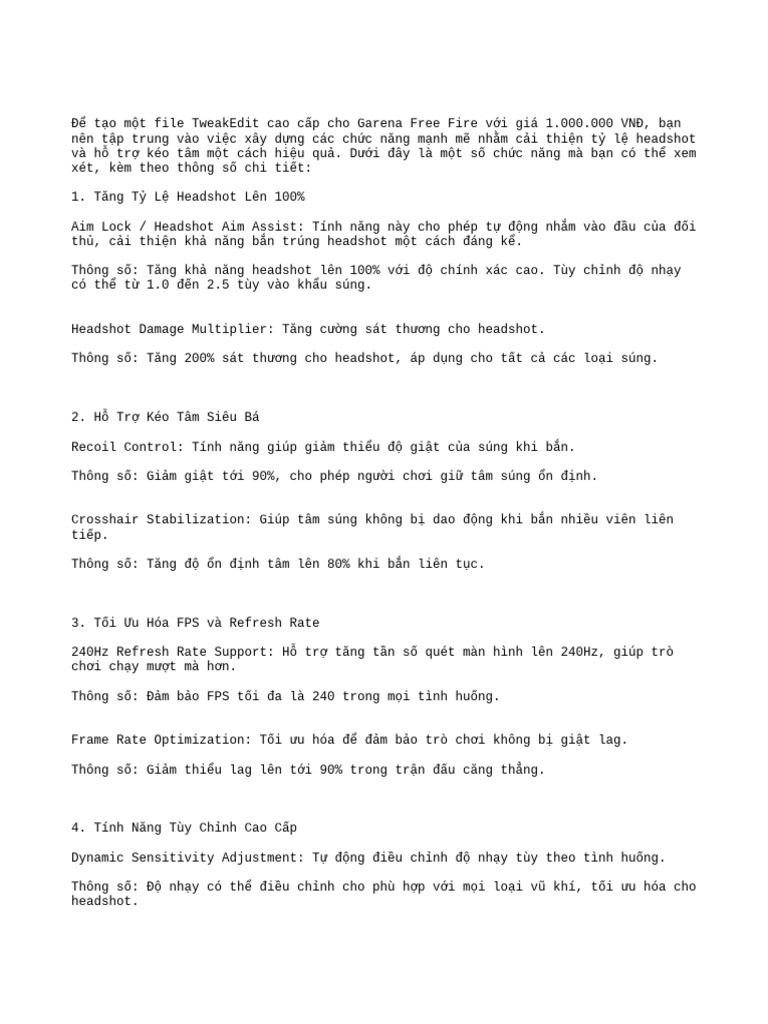 Để tạo một file TweakEdit cao cấp cho Garena Free Fire với giá 1.000.000 VNĐ, bạn nên tập trung vào việc xây dựng các chức năng mạnh mẽ nhằm cải thiện tỷ lệ headshot và hỗ trợ kéo tâm một cách hiệu quả. Dưới đây là một số chức năng mà bạn có thể xem xét, kèm theo thông số chi tiết:

1. Tăng Tỷ Lệ Headshot Lên 100%

Aim Lock / Headshot Aim Assist: Tính năng này cho phép tự động nhắm vào đầu của đối thủ, cải thiện khả năng bắn trúng headshot một cách đáng kể.

Thông số: Tăng khả năng headshot lên 100% với độ chính xác cao. Tùy chỉnh độ nhạy có thể từ 1.0 đến 2.5 tùy vào khẩu súng.

Headshot Damage Multiplier: Tăng cường sát thương cho headshot.

Thông số: Tăng 200% sát thương cho headshot, áp dụng cho tất cả các loại súng.

2. Hỗ Trợ Kéo Tâm Siêu Bá

Recoil Control: Tính năng giúp giảm thiểu độ giật của súng khi bắn.

Thông số: Giảm giật tới 90%, cho phép người chơi giữ tâm súng ổn định.

Crosshair Stabilization: Giúp tâm súng không bị dao động khi bắn nhiều viên liên tiếp.

Thông số: Tăng độ ổn định tâm lên 80% khi bắn liên tục.

3. Tối Ưu Hóa FPS và Refresh Rate

240Hz Refresh Rate Support: Hỗ trợ tăng tần số quét màn hình lên 240Hz, giúp trò chơi chạy mượt mà hơn.

Thông số: Đảm bảo FPS tối đa là 240 trong mọi tình huống.

Frame Rate Optimization: Tối ưu hóa để đảm bảo trò chơi không bị giật lag.

Thông số: Giảm thiểu lag lên tới 90% trong trận đấu căng thẳng.

4. Tính Năng Tùy Chỉnh Cao Cấp

Dynamic Sensitivity Adjustment: Tự động điều chỉnh độ nhạy tùy theo tình huống.

Thông số: Độ nhạy có thể điều chỉnh cho phù hợp với mọi loại vũ khí, tối ưu hóa cho headshot.